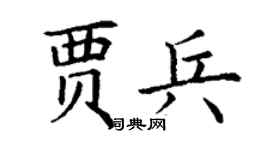 贾兵

词典网